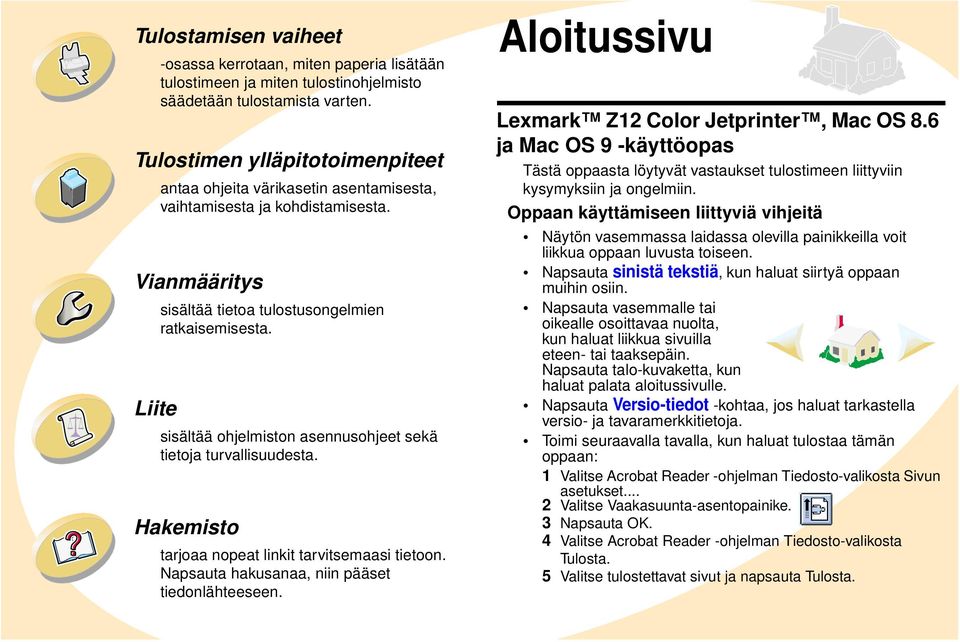 Tulostamisen vaiheet

-osassa kerrotaan, miten paperia lisätään tulostimeen ja miten tulostinohjelmisto säädetään tulostamista varten.

Tulostimen ylläpitotoimenpiteet

antaa ohjeita värikasetin asentamisesta, vaihtamisesta ja kohdistamisesta.

Vianmääritys

sisältää tietoa tulostusongelmien ratkaisemisesta.

Liite

sisältää ohjelmiston asennusohjeet sekä tietoja turvallisuudesta.

Hakemisto

tarjoaa nopeat linkit tarvitsemaasi tietoon. Napsauta hakusanaa, niin pääset tiedonlähteeseen.

Aloitussivu

Lexmark™ Z12 Color Jetprinter™, Mac OS 8.6 ja Mac OS 9 -käyttöopas

Tästä oppaasta löytyvät vastaukset tulostimeen liittyviin kysymyksiin ja ongelmiin.

Oppaan käyttämiseen liittyviä vihjeitä

• Näytön vasemmassa laidassa olevilla painikkeilla voit liikkua oppaan luvusta toiseen.
• Napsauta sinistä tekstiä, kun haluat siirtyä oppaan muihin osiin.
• Napsauta vasemmalle tai oikealle osoittavaa nuolta, kun haluat liikkua sivuilla eteen- tai taaksepäin. Napsauta talo-kuvaketta, kun haluat palata aloitussivulle.
• Napsauta Versio-tiedot -kohtaa, jos haluat tarkastella versio- ja tavaramerkkitietoja.
• Toimi seuraavalla tavalla, kun haluat tulostaa tämän oppaan:
1 Valitse Acrobat Reader -ohjelman Tiedosto-valikosta Sivun asetukset....
2 Valitse Vaakasuunta-asentopainike.
3 Napsauta OK.
4 Valitse Acrobat Reader -ohjelman Tiedosto-valikosta Tulosta.
5 Valitse tulostettavat sivut ja napsauta Tulosta.